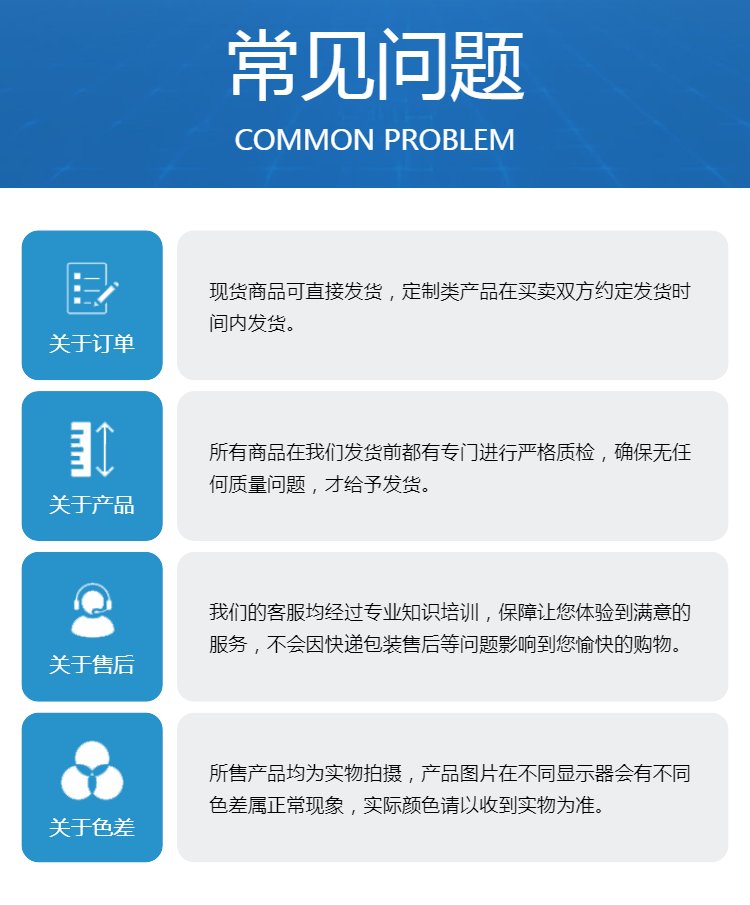 常见问题
COMMON PROBLEM

关于订单

现货商品可直接发货，定制类产品在买卖双方约定发货时间内发货。

关于产品

所有商品在我们发货前都有专门进行严格质检，确保无任何质量问题，才给予发货。

关于售后

我们的客服均经过专业知识培训，保障让您体验到满意的服务，不会因快递包装售后等问题影响到您愉快的购物。

关于色差

所售产品均为实物拍摄，产品图片在不同显示器会有不同色差属正常现象，实际颜色请以收到实物为准。